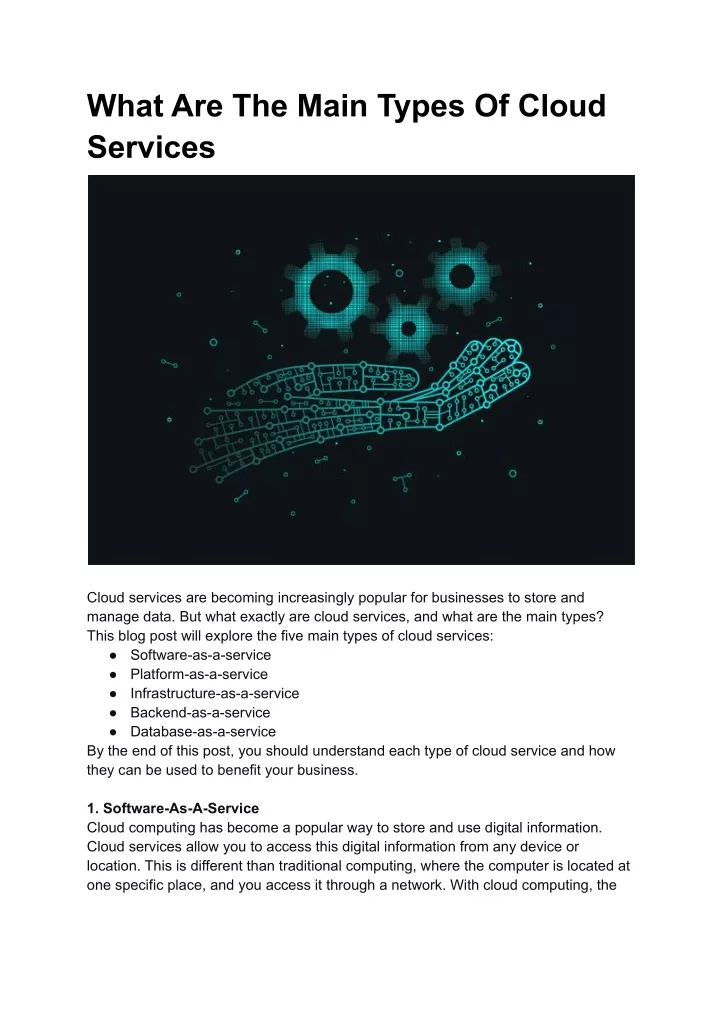 What Are The Main Types Of Cloud Services

Cloud services are becoming increasingly popular for businesses to store and manage data. But what exactly are cloud services, and what are the main types? This blog post will explore the five main types of cloud services:
● Software-as-a-service
● Platform-as-a-service
● Infrastructure-as-a-service
● Backend-as-a-service
● Database-as-a-service
By the end of this post, you should understand each type of cloud service and how they can be used to benefit your business.

1. Software-As-A-Service
Cloud computing has become a popular way to store and use digital information. Cloud services allow you to access this digital information from any device or location. This is different than traditional computing, where the computer is located at one specific place, and you access it through a network. With cloud computing, the